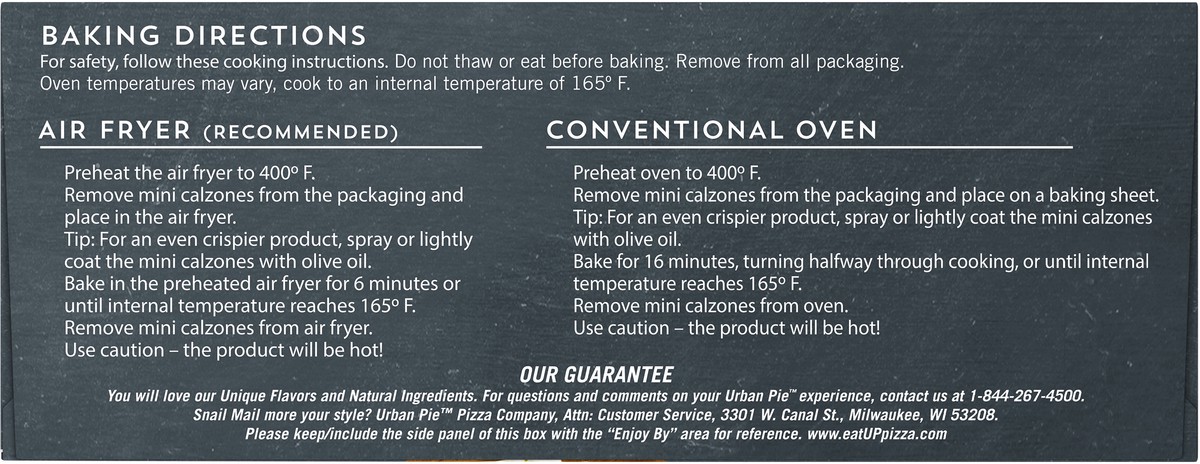 BAKING DIRECTIONS
For safety, follow these cooking instructions. Do not thaw or eat before baking. Remove from all packaging. Oven temperatures may vary, cook to an internal temperature of 165° F.

AIR FRYER (RECOMMENDED)

Preheat the air fryer to 400° F.
Remove mini calzones from the packaging and place in the air fryer.
Tip: For an even crispier product, spray or lightly coat the mini calzones with olive oil.
Bake in the preheated air fryer for 6 minutes or until internal temperature reaches 165° F.
Remove mini calzones from air fryer.
Use caution – the product will be hot!

CONVENTIONAL OVEN

Preheat oven to 400° F.
Remove mini calzones from the packaging and place on a baking sheet.
Tip: For an even crispier product, spray or lightly coat the mini calzones with olive oil.
Bake for 16 minutes, turning halfway through cooking, or until internal temperature reaches 165° F.
Remove mini calzones from oven.
Use caution – the product will be hot!

OUR GUARANTEE
You will love our Unique Flavors and Natural Ingredients. For questions and comments on your Urban Pie™ experience, contact us at 1-844-267-4500.
Snail Mail more your style? Urban Pie™ Pizza Company, Attn: Customer Service, 3301 W. Canal St., Milwaukee, WI 53208.
Please keep/include the side panel of this box with the "Enjoy By" area for reference. www.eatUPpizza.com